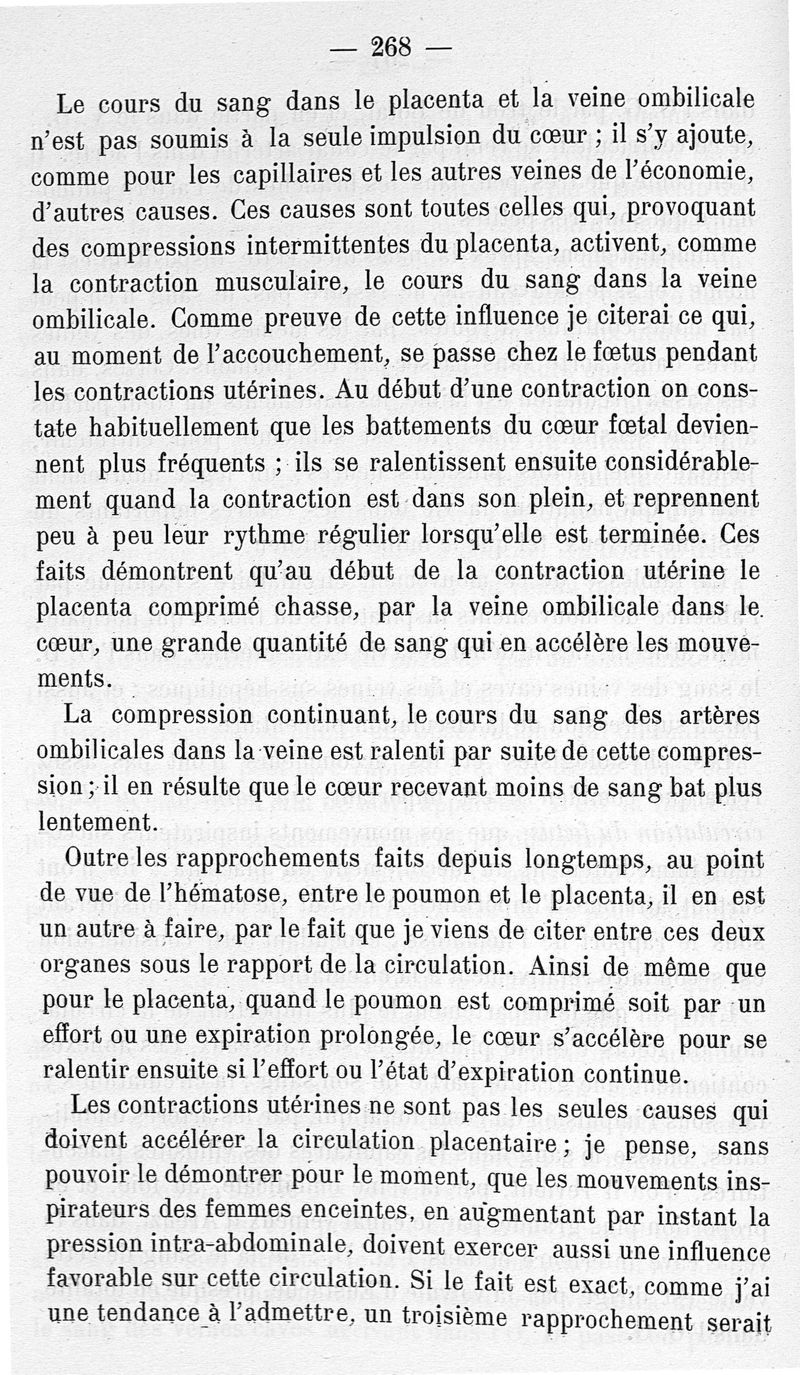 — 268 —

Le cours du sang dans le placenta et la veine ombilicale n'est pas soumis à la seule impulsion du cœur ; il s'y ajoute, comme pour les capillaires et les autres veines de l'économie, d'autres causes. Ces causes sont toutes celles qui, provoquant des compressions intermittentes du placenta, activent, comme la contraction musculaire, le cours du sang dans la veine ombilicale. Comme preuve de cette influence je citerai ce qui, au moment de l'accouchement, se passe chez le fœtus pendant les contractions utérines. Au début d'une contraction on constate habituellement que les battements du cœur fœtal deviennent plus fréquents ; ils se ralentissent ensuite considérablement quand la contraction est dans son plein, et reprennent peu à peu leur rythme régulier lorsqu'elle est terminée. Ces faits démontrent qu'au début de la contraction utérine le placenta comprimé chasse, par la veine ombilicale dans le cœur, une grande quantité de sang qui en accélère les mouvements.

La compression continuant, le cours du sang des artères ombilicales dans la veine est ralenti par suite de cette compression ; il en résulte que le cœur recevant moins de sang bat plus lentement.

Outre les rapprochements faits depuis longtemps, au point de vue de l'hématose, entre le poumon et le placenta, il en est un autre à faire, par le fait que je viens de citer entre ces deux organes sous le rapport de la circulation. Ainsi de même que pour le placenta, quand le poumon est comprimé soit par un effort ou une expiration prolongée, le cœur s'accélère pour se ralentir ensuite si l'effort ou l'état d'expiration continue.

Les contractions utérines ne sont pas les seules causes qui doivent accélérer la circulation placentaire ; je pense, sans pouvoir le démontrer pour le moment, que les mouvements inspirateurs des femmes enceintes, en augmentant par instant la pression intra-abdominale, doivent exercer aussi une influence favorable sur cette circulation. Si le fait est exact, comme j'ai une tendance à l'admettre, un troisième rapprochement serait